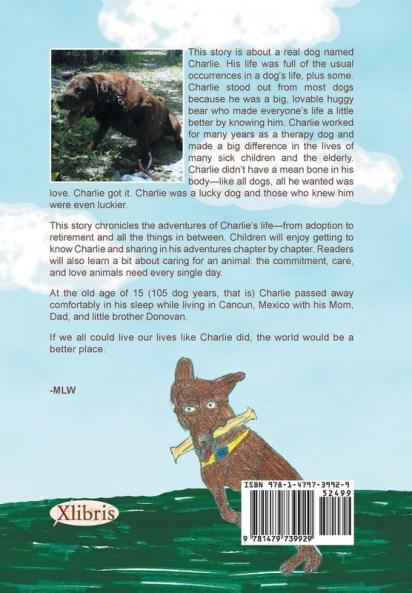 This story is about a real dog named Charlie. His life was full of the usual occurrences in a dog's life, plus some. Charlie stood out from most dogs because he was a big, lovable huggy bear who made everyone's life a little better by knowing him. Charlie worked for many years as a therapy dog and made a big difference in the lives of many sick children and the elderly. Charlie didn't have a mean bone in his body—like all dogs, all he wanted was love. Charlie got it. Charlie was a lucky dog and those who knew him were even luckier.

This story chronicles the adventures of Charlie's life—from adoption to retirement and all the things in between. Children will enjoy getting to know Charlie and sharing in his adventures chapter by chapter. Readers will also learn a bit about caring for an animal: the commitment, care, and love animals need every single day.

At the old age of 15 (105 dog years, that is) Charlie passed away comfortably in his sleep while living in Cancun, Mexico with his Mom, Dad, and little brother Donovan.

If we all could live our lives like Charlie did, the world would be a better place.

-MLW

Xlibris

ISBN 978-1-4797-3992-9
52499
9 781479 739929